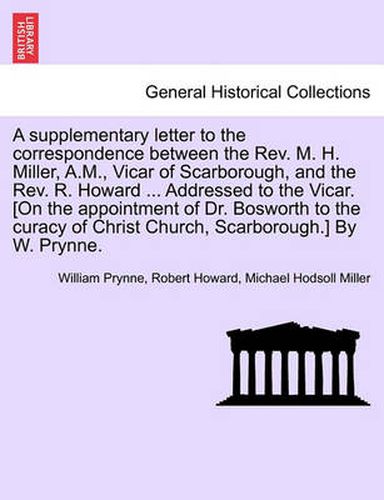 BRITISH LIBRARY

General Historical Collections

A supplementary letter to the correspondence between the Rev. M. H. Miller, A.M., Vicar of Scarborough, and the Rev. R. Howard ... Addressed to the Vicar. [On the appointment of Dr. Bosworth to the curacy of Christ Church, Scarborough.] By W. Prynne.

William Prynne, Robert Howard, Michael Hodsoll Miller